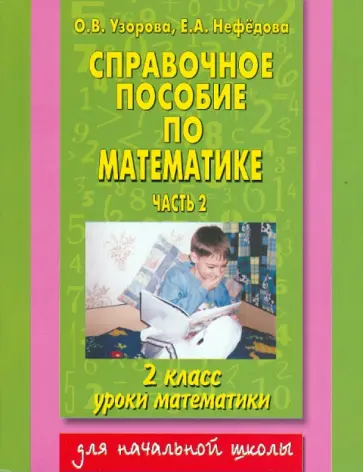 О.В. Узорова, Е.А. Нефёдова

СПРАВОЧНОЕ ПОСОБИЕ ПО МАТЕМАТИКЕ

ЧАСТЬ 2

2 класс
уроки математики

для начальной школы